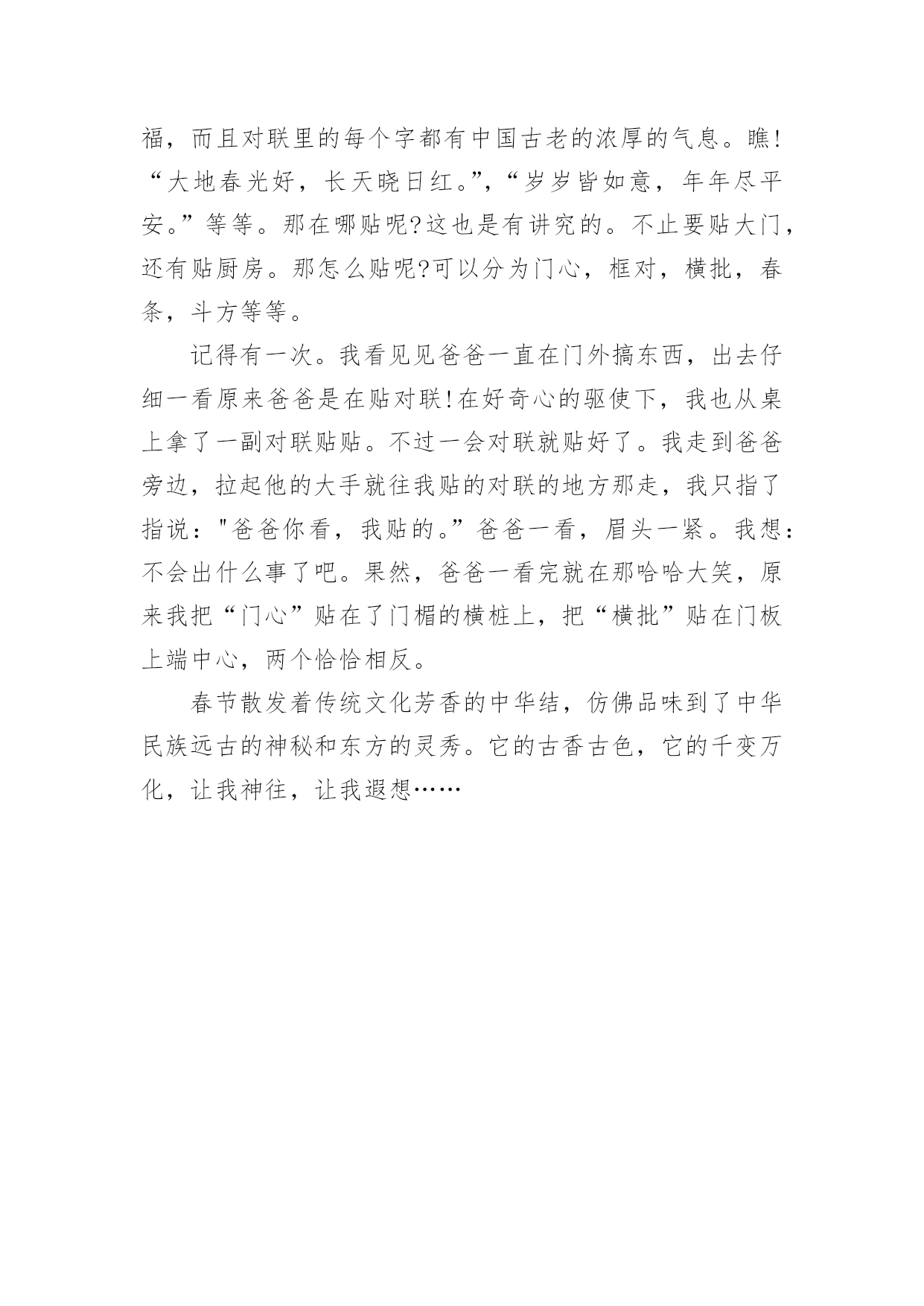 福，而且对联里的每个字都有中国古老的浓厚的气息。瞧!“大地春光好，长天晓日红。”,“岁岁皆如意，年年尽平安。”等等。那在哪贴呢?这也是有讲究的。不止要贴大门，还有贴厨房。那怎么贴呢?可以分为门心，框对，横批，春条，斗方等等。

记得有一次。我看见见爸爸一直在门外搞东西，出去仔细一看原来爸爸是在贴对联!在好奇心的驱使下，我也从桌上拿了一副对联贴贴。不过一会对联就贴好了。我走到爸爸旁边，拉起他的大手就往我贴的对联的地方那走，我只指了指说："爸爸你看，我贴的。”爸爸一看，眉头一紧。我想：不会出什么事了吧。果然，爸爸一看完就在那哈哈大笑，原来我把“门心”贴在了门楣的横桩上，把“横批”贴在门板上端中心，两个恰恰相反。

春节散发着传统文化芳香的中华结，仿佛品味到了中华民族远古的神秘和东方的灵秀。它的古香古色，它的千变万化，让我神往，让我遐想……